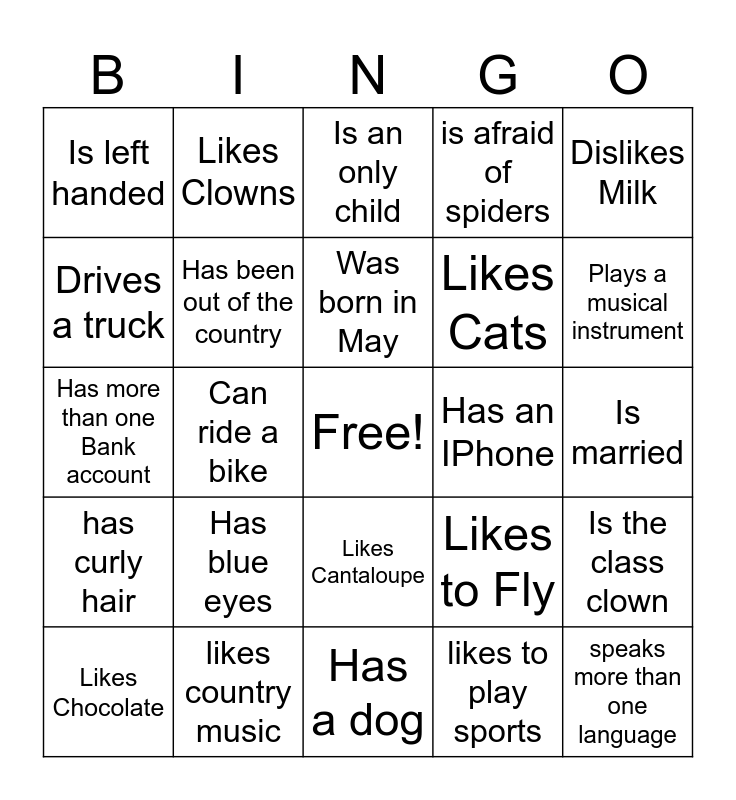 | B | I | N | G | O |
|---|---|---|---|---|
| Is left handed | Likes Clowns | Is an only child | is afraid of spiders | Dislikes Milk |
| Drives a truck | Has been out of the country | Was born in May | Likes Cats | Plays a musical instrument |
| Has more than one Bank account | Can ride a bike | Free! | Has an IPhone | Is married |
| has curly hair | Has blue eyes | Likes Cantaloupe | Likes to Fly | Is the class clown |
| Likes Chocolate | likes country music | Has a dog | likes to play sports | speaks more than one language |